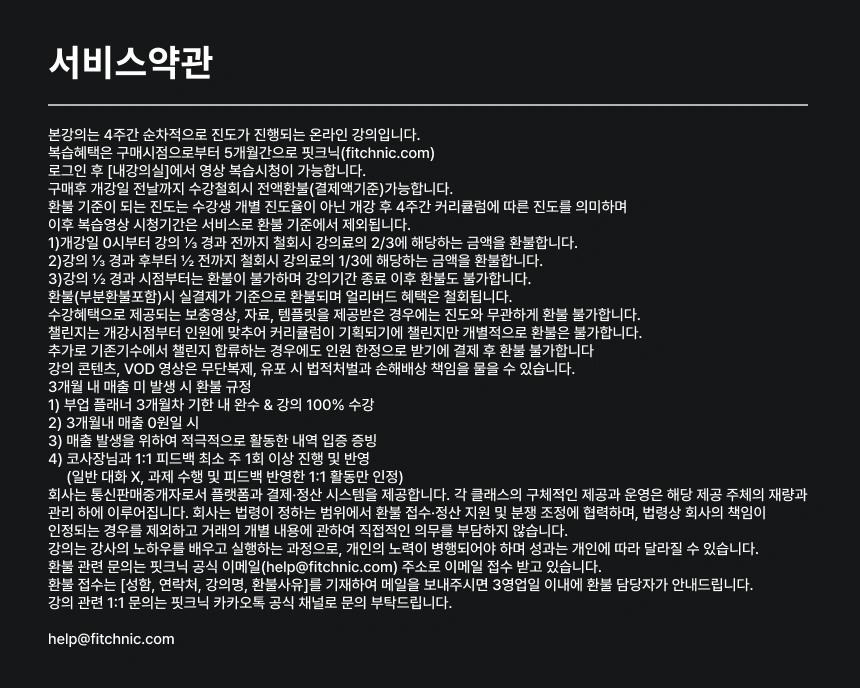 서비스약관

본강의는 4주간 순차적으로 진도가 진행되는 온라인 강의입니다.
복습혜택은 구매시점으로부터 5개월간으로 핏크닉(fitchnic.com)
로그인 후 [내강의실]에서 영상 복습시청이 가능합니다.
구매후 개강일 전날까지 수강철회시 전액환불(결제액기준)가능합니다.
환불 기준이 되는 진도는 수강생 개별 진도율이 아닌 개강 후 4주간 커리큘럼에 따른 진도를 의미하며
이후 복습영상 시청기간은 서비스로 환불 기준에서 제외됩니다.
1)개강일 0시부터 강의 ⅓ 경과 전까지 철회시 강의료의 2/3에 해당하는 금액을 환불합니다.
2)강의 ⅓ 경과 후부터 ½ 전까지 철회시 강의료의 1/3에 해당하는 금액을 환불합니다.
3)강의 ½ 경과 시점부터는 환불이 불가하며 강의기간 종료 이후 환불도 불가합니다.
환불(부분환불포함)시 실결제가 기준으로 환불되며 얼리버드 혜택은 철회됩니다.
수강혜택으로 제공되는 보충영상, 자료, 템플릿을 제공받은 경우에는 진도와 무관하게 환불 불가합니다.
챌린지는 개강시점부터 인원에 맞추어 커리큘럼이 기획되기에 챌린지만 개별적으로 환불은 불가합니다.
추가로 기존기수에서 챌린지 합류하는 경우에도 인원 한정으로 받기에 결제 후 환불 불가합니다
강의 콘텐츠, VOD 영상은 무단복제, 유포 시 법적처벌과 손해배상 책임을 물을 수 있습니다.
3개월 내 매출 미 발생 시 환불 규정
1) 부업 플래너 3개월차 기한 내 완수 & 강의 100% 수강
2) 3개월내 매출 0원일 시
3) 매출 발생을 위하여 적극적으로 활동한 내역 입증 증빙
4) 코사장님과 1:1 피드백 최소 주 1회 이상 진행 및 반영
(일반 대화 X, 과제 수행 및 피드백 반영한 1:1 활동만 인정)
회사는 통신판매중개자로서 플랫폼과 결제·정산 시스템을 제공합니다. 각 클래스의 구체적인 제공과 운영은 해당 제공 주체의 재량과 관리 하에 이루어집니다. 회사는 법령이 정하는 범위에서 환불 접수·정산 지원 및 분쟁 조정에 협력하며, 법령상 회사의 책임이 인정되는 경우를 제외하고 거래의 개별 내용에 관하여 직접적인 의무를 부담하지 않습니다.
강의는 강사의 노하우를 배우고 실행하는 과정으로, 개인의 노력이 병행되어야 하며 성과는 개인에 따라 달라질 수 있습니다.
환불 관련 문의는 핏크닉 공식 이메일(help@fitchnic.com) 주소로 이메일 접수 받고 있습니다.
환불 접수는 [성함, 연락처, 강의명, 환불사유]를 기재하여 메일을 보내주시면 3영업일 이내에 환불 담당자가 안내드립니다.
강의 관련 1:1 문의는 핏크닉 카카오톡 공식 채널로 문의 부탁드립니다.

help@fitchnic.com